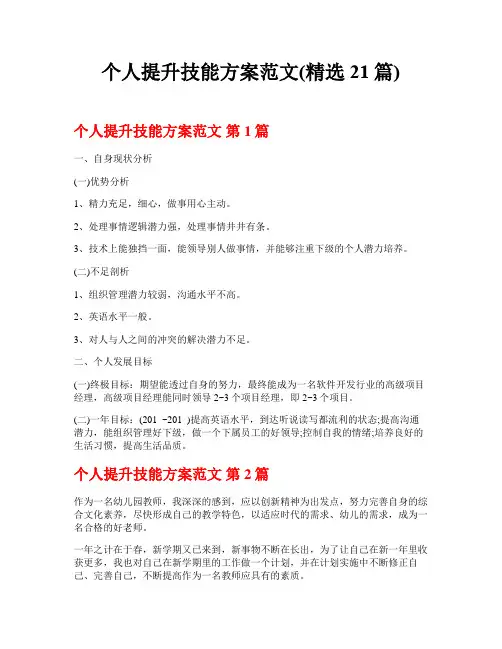 个人提升技能方案范文(精选 21 篇)

个人提升技能方案范文 第 1 篇

一、自身现状分析

(一)优势分析

1、精力充足，细心，做事用心主动。

2、处理事情逻辑潜力强，处理事情井井有条。

3、技术上能独挡一面，能领导别人做事情，并能够注重下级的个人潜力培养。

(二)不足剖析

1、组织管理潜力较弱，沟通水平不高。

2、英语水平一般。

3、对人与人之间的冲突的解决潜力不足。

二、个人发展目标

(一)终极目标：期望能透过自身的努力，最终能成为一名软件开发行业的高级项目经理，高级项目经理能同时领导 2-3 个项目经理，即 2-3 个项目。

(二)一年目标：(201 -201 )提高英语水平，到达听说读写都流利的状态;提高沟通潜力，能组织管理好下级，做一个下属员工的好领导;控制自我的情绪;培养良好的生活习惯，提高生活品质。

个人提升技能方案范文 第 2 篇

作为一名幼儿园教师，我深深的感到，应以创新精神为出发点，努力完善自身的综合文化素养，尽快形成自己的教学特色，以适应时代的需求、幼儿的需求，成为一名合格的好老师。

一年之计在于春，新学期又已来到，新事物不断在长出，为了让自己在新一年里收获更多，我也对自己在新学期里的工作做一个计划，并在计划实施中不断修正自己、完善自己，不断提高作为一名教师应具有的素质。